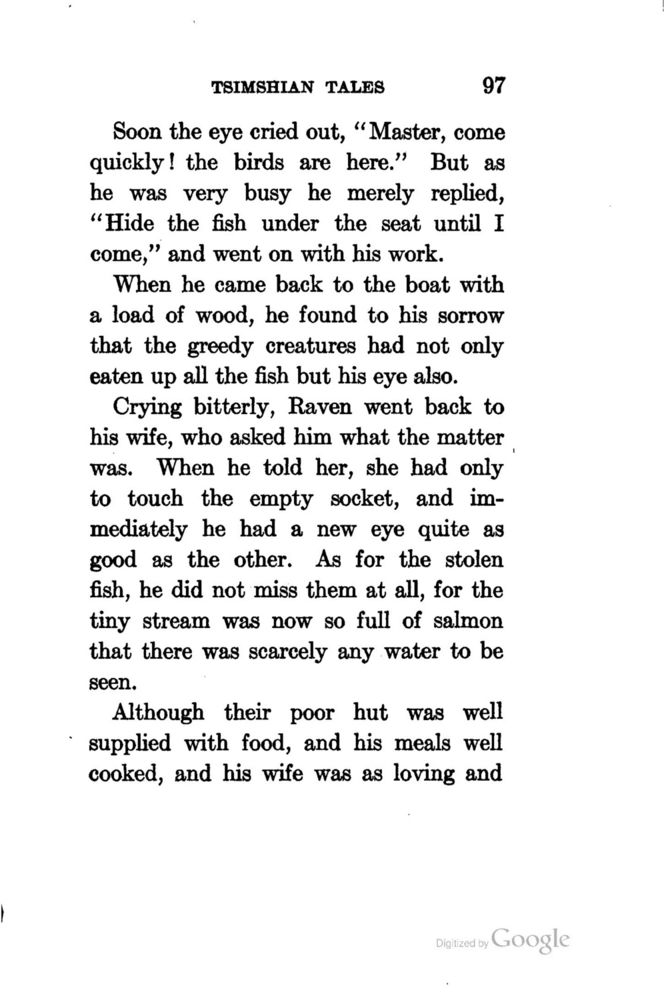 TSIMSHIAN TALES 97

Soon the eye cried out, "Master, come quickly! the birds are here." But as he was very busy he merely replied, "Hide the fish under the seat until I come," and went on with his work.

When he came back to the boat with a load of wood, he found to his sorrow that the greedy creatures had not only eaten up all the fish but his eye also.

Crying bitterly, Raven went back to his wife, who asked him what the matter was. When he told her, she had only to touch the empty socket, and immediately he had a new eye quite as good as the other. As for the stolen fish, he did not miss them at all, for the tiny stream was now so full of salmon that there was scarcely any water to be seen.

Although their poor hut was well supplied with food, and his meals well cooked, and his wife was as loving and

Digitized by Google